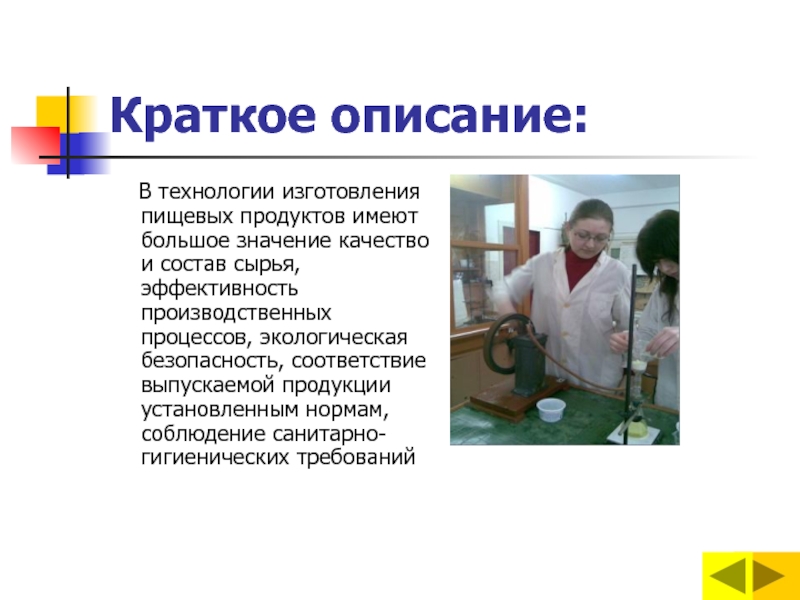 Краткое описание:

В технологии изготовления пищевых продуктов имеют большое значение качество и состав сырья, эффективность производственных процессов, экологическая безопасность, соответствие выпускаемой продукции установленным нормам, соблюдение санитарно-гигиенических требований